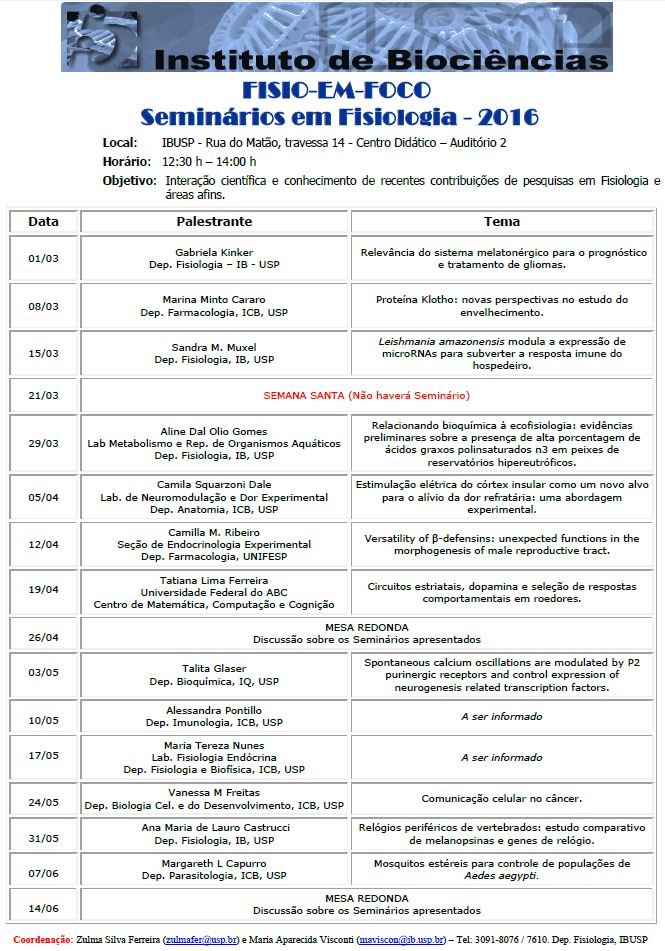 Instituto de Biociências

FISIO-EM-FOCO
Seminários em Fisiologia - 2016

Local: IBUSP - Rua do Matão, travessa 14 - Centro Didático – Auditório 2
Horário: 12:30 h – 14:00 h
Objetivo: Interação científica e conhecimento de recentes contribuições de pesquisas em Fisiologia e áreas afins.

| Data | Palestrante | Tema |
|---|---|---|
| 01/03 | Gabriela Kinker Dep. Fisiologia – IB - USP | Relevância do sistema melatonérgico para o prognóstico e tratamento de gliomas. |
| 08/03 | Marina Minto Cararo Dep. Farmacologia, ICB, USP | Proteína Klotho: novas perspectivas no estudo do envelhecimento. |
| 15/03 | Sandra M. Muxel Dep. Fisiologia, IB, USP | Leishmania amazonensis modula a expressão de microRNAs para subverter a resposta imune do hospedeiro. |
| 21/03 | SEMANA SANTA (Não haverá Seminário) | |
| 29/03 | Aline Dal Olio Gomes Lab Metabolismo e Rep. de Organismos Aquáticos Dep. Fisiologia, IB, USP | Relacionando bioquímica à ecofisiologia: evidências preliminares sobre a presença de alta porcentagem de ácidos graxos polinsaturados n3 em peixes de reservatórios hipereutróficos. |
| 05/04 | Camila Squarzoni Dale Lab. de Neuromodulação e Dor Experimental Dep. Anatomia, ICB, USP | Estimulação elétrica do córtex insular como um novo alvo para o alívio da dor refratária: uma abordagem experimental. |
| 12/04 | Camilla M. Ribeiro Seção de Endocrinologia Experimental Dep. Farmacologia, UNIFESP | Versatility of β-defensins: unexpected functions in the morphogenesis of male reproductive tract. |
| 19/04 | Tatiana Lima Ferreira Universidade Federal do ABC Centro de Matemática, Computação e Cognição | Circuitos estriatais, dopamina e seleção de respostas comportamentais em roedores. |
| 26/04 | MESA REDONDA Discussão sobre os Seminários apresentados | |
| 03/05 | Talita Glaser Dep. Bioquímica, IQ, USP | Spontaneous calcium oscillations are modulated by P2 purinergic receptors and control expression of neurogenesis related transcription factors. |
| 10/05 | Alessandra Pontillo Dep. Imunologia, ICB, USP | A ser informado |
| 17/05 | Maria Tereza Nunes Lab. Fisiologia Endócrina Dep. Fisiologia e Biofísica, ICB, USP | A ser informado |
| 24/05 | Vanessa M Freitas Dep. Biologia Cel. e do Desenvolvimento, ICB, USP | Comunicação celular no câncer. |
| 31/05 | Ana Maria de Lauro Castrucci Dep. Fisiologia, IB, USP | Relógios periféricos de vertebrados: estudo comparativo de melanopsinas e genes de relógio. |
| 07/06 | Margareth L Capurro Dep. Parasitologia, ICB, USP | Mosquitos estéreis para controle de populações de Aedes aegypti. |
| 14/06 | MESA REDONDA Discussão sobre os Seminários apresentados | |

Coordenação: Zulma Silva Ferreira (zulmafer@usp.br) e Maria Aparecida Visconti (maviscon@ib.usp.br) – Tel: 3091-8076 / 7610. Dep. Fisiologia, IBUSP